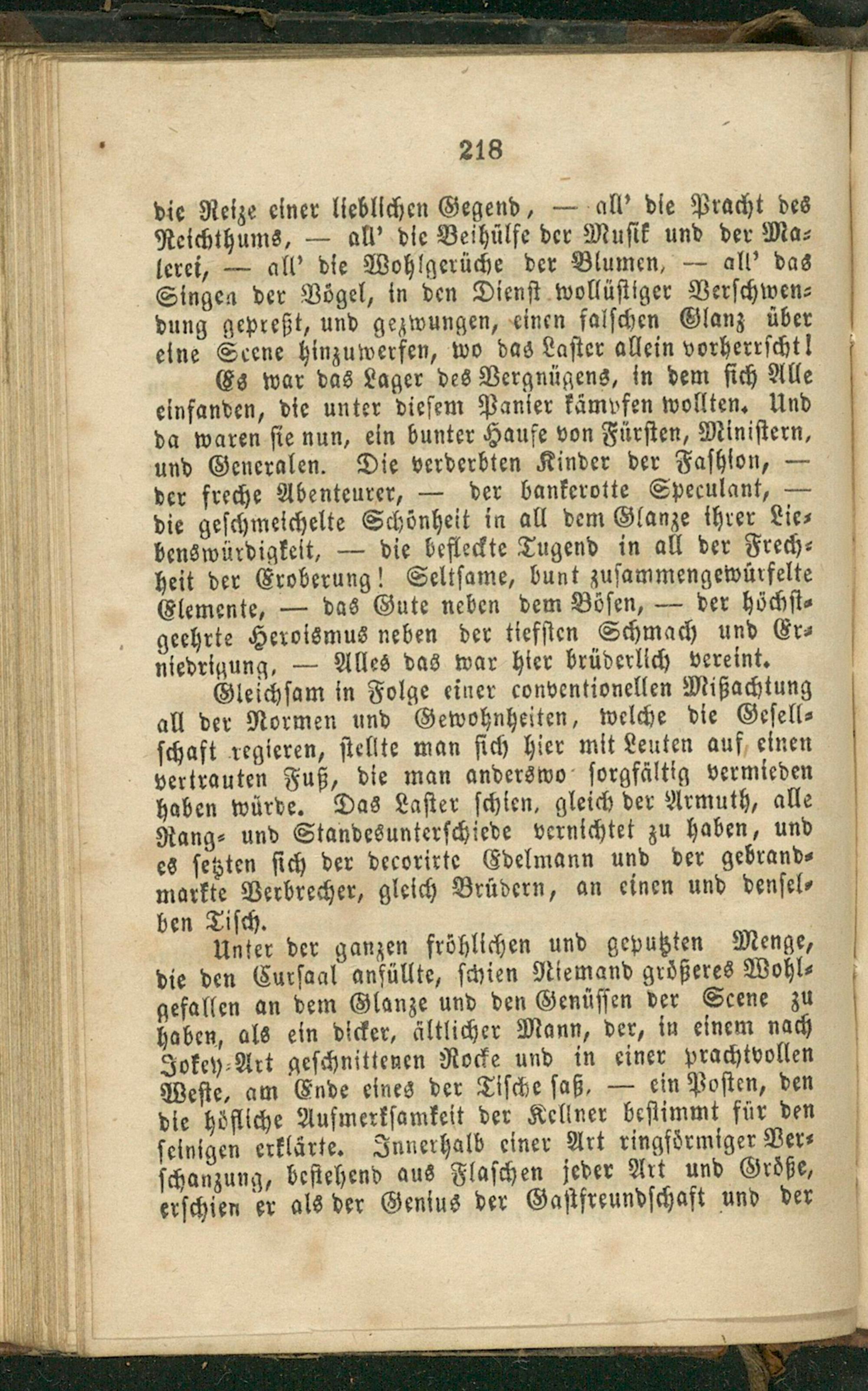 218

die Reize einer lieblichen Gegend, — all' die Pracht des Reichthums, — all' die Beihülfe der Musik und der Malerei, — all' die Wohlgerüche der Blumen, — all' das Singen der Vögel, in den Dienst wollüstiger Verschwendung gepreßt, und gezwungen, einen falschen Glanz über eine Scene hinzuwerfen, wo das Laster allein vorherrscht!

Es war das Lager des Vergnügens, in dem sich Alle einfanden, die unter diesem Panier kämpfen wollten. Und da waren sie nun, ein bunter Haufe von Fürsten, Ministern, und Generalen. Die verderbten Kinder der Fashion, — der freche Abenteurer, — der bankerotte Speculant, — die geschmeichelte Schönheit in all dem Glanze ihrer Liebenswürdigkeit, — die befleckte Tugend in all der Frechheit der Eroberung! Seltsame, bunt zusammengewürfelte Elemente, — das Gute neben dem Bösen, — der höchstgeehrte Heroismus neben der tiefsten Schmach und Erniedrigung, — Alles das war hier brüderlich vereint.

Gleichsam in Folge einer conventionellen Mißachtung all der Normen und Gewohnheiten, welche die Gesellschaft regieren, stellte man sich hier mit Leuten auf einen vertrauten Fuß, die man anderswo sorgfältig vermieden haben würde. Das Laster schien, gleich der Armuth, alle Rang- und Standesunterschiede vernichtet zu haben, und es setzten sich der decorirte Edelmann und der gebrandmarkte Verbrecher, gleich Brüdern, an einen und denselben Tisch.

Unter der ganzen fröhlichen und geputzten Menge, die den Cursaal anfüllte, schien Niemand größeres Wohlgefallen an dem Glanze und den Genüssen der Scene zu haben, als ein dicker, ältlicher Mann, der, in einem nach Jokey-Art geschnittenen Rocke und in einer prachtvollen Weste, am Ende eines der Tische saß, — ein Posten, den die höfliche Aufmerksamkeit der Kellner bestimmt für den seinigen erklärte. Innerhalb einer Art ringförmiger Verschanzung, bestehend aus Flaschen jeder Art und Größe, erschien er als der Genius der Gastfreundschaft und der